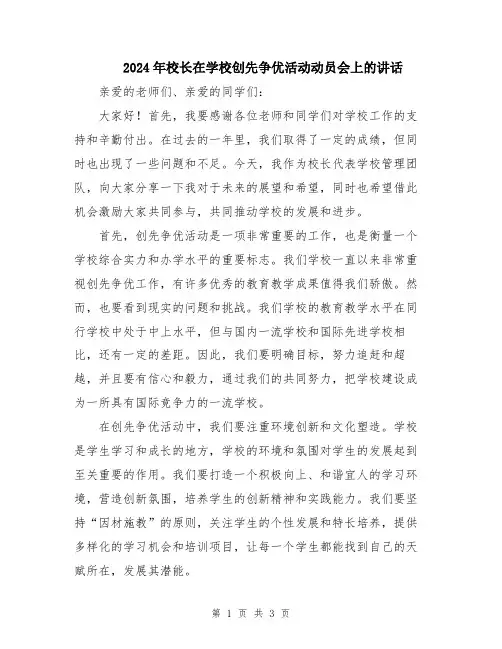 2024年校长在学校创先争优活动动员会上的讲话

亲爱的老师们、亲爱的同学们：

大家好！首先，我要感谢各位老师和同学们对学校工作的支持和辛勤付出。在过去的一年里，我们取得了一定的成绩，但同时也出现了一些问题和不足。今天，我作为校长代表学校管理团队，向大家分享一下我对于未来的展望和希望，同时也希望借此机会激励大家共同参与，共同推动学校的发展和进步。

首先，创先争优活动是一项非常重要的工作，也是衡量一个学校综合实力和办学水平的重要标志。我们学校一直以来非常重视创先争优工作，有许多优秀的教育教学成果值得我们骄傲。然而，也要看到现实的问题和挑战。我们学校的教育教学水平在同行学校中处于中上水平，但与国内一流学校和国际先进学校相比，还有一定的差距。因此，我们要明确目标，努力追赶和超越，并且要有信心和毅力，通过我们的共同努力，把学校建设成为一所具有国际竞争力的一流学校。

在创先争优活动中，我们要注重环境创新和文化塑造。学校是学生学习和成长的地方，学校的环境和氛围对学生的发展起到至关重要的作用。我们要打造一个积极向上、和谐宜人的学习环境，营造创新氛围，培养学生的创新精神和实践能力。我们要坚持“因材施教”的原则，关注学生的个性发展和特长培养，提供多样化的学习机会和培训项目，让每一个学生都能找到自己的天赋所在，发展其潜能。

第 1 页 共 3 页